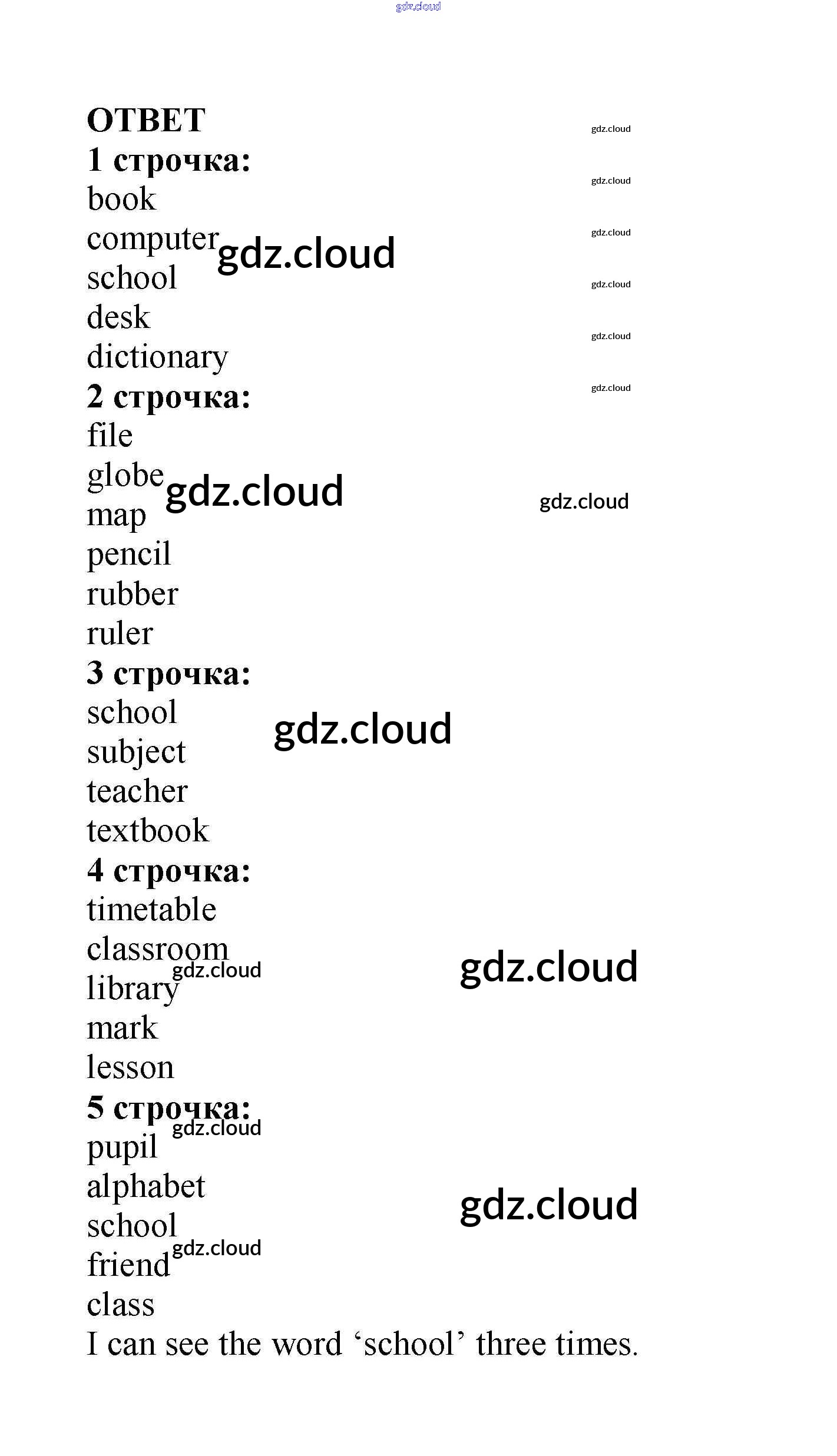 gdz.cloud

ОТВЕТ

1 строчка:
book
computer
school
desk
dictionary

2 строчка:
file
globe
map
pencil
rubber
ruler

3 строчка:
school
subject
teacher
textbook

4 строчка:
timetable
classroom
library
mark
lesson

5 строчка:
pupil
alphabet
school
friend
class

I can see the word ‘school’ three times.

gdz.cloud gdz.cloud gdz.cloud gdz.cloud gdz.cloud gdz.cloud gdz.cloud gdz.cloud gdz.cloud gdz.cloud gdz.cloud gdz.cloud gdz.cloud gdz.cloud gdz.cloud